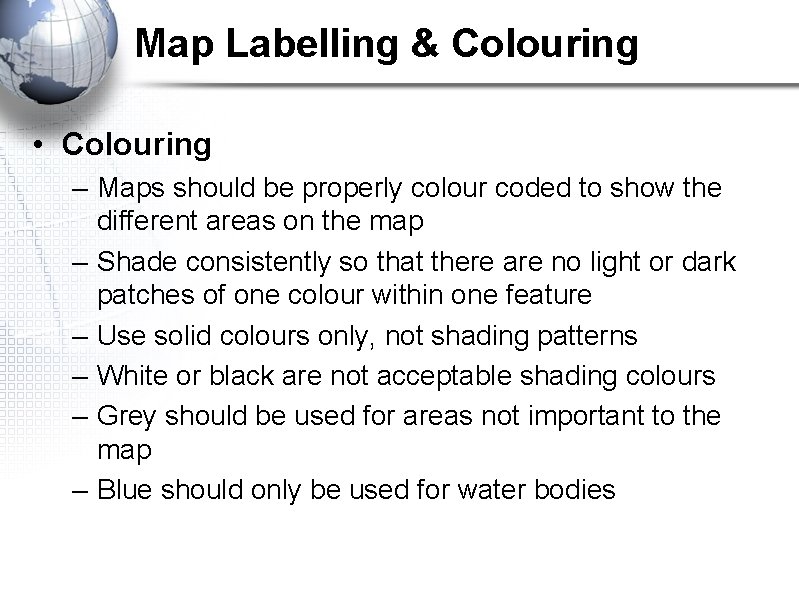 Map Labelling & Colouring

• Colouring
– Maps should be properly colour coded to show the different areas on the map
– Shade consistently so that there are no light or dark patches of one colour within one feature
– Use solid colours only, not shading patterns
– White or black are not acceptable shading colours
– Grey should be used for areas not important to the map
– Blue should only be used for water bodies